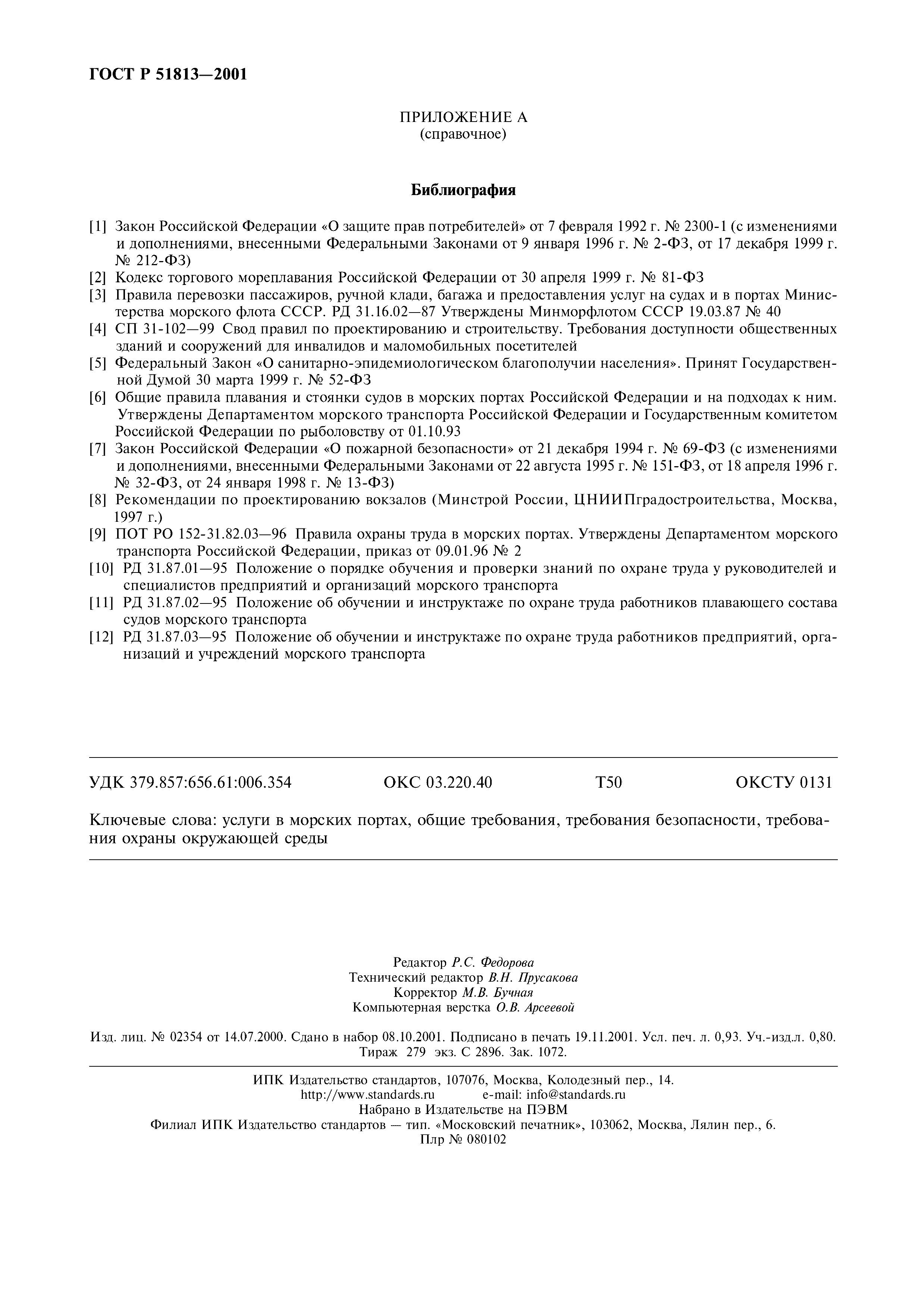 ГОСТ Р 51813—2001

ПРИЛОЖЕНИЕ А
(справочное)

Библиография

[1] Закон Российской Федерации «О защите прав потребителей» от 7 февраля 1992 г. № 2300-1 (с изменениями и дополнениями, внесенными Федеральными Законами от 9 января 1996 г. № 2-ФЗ, от 17 декабря 1999 г. № 212-ФЗ)
[2] Кодекс торгового мореплавания Российской Федерации от 30 апреля 1999 г. № 81-ФЗ
[3] Правила перевозки пассажиров, ручной клади, багажа и предоставления услуг на судах и в портах Министерства морского флота СССР. РД 31.16.02—87 Утверждены Минморфлотом СССР 19.03.87 № 40
[4] СП 31-102—99 Свод правил по проектированию и строительству. Требования доступности общественных зданий и сооружений для инвалидов и маломобильных посетителей
[5] Федеральный Закон «О санитарно-эпидемиологическом благополучии населения». Принят Государственной Думой 30 марта 1999 г. № 52-ФЗ
[6] Общие правила плавания и стоянки судов в морских портах Российской Федерации и на подходах к ним. Утверждены Департаментом морского транспорта Российской Федерации и Государственным комитетом Российской Федерации по рыболовству от 01.10.93
[7] Закон Российской Федерации «О пожарной безопасности» от 21 декабря 1994 г. № 69-ФЗ (с изменениями и дополнениями, внесенными Федеральными Законами от 22 августа 1995 г. № 151-ФЗ, от 18 апреля 1996 г. № 32-ФЗ, от 24 января 1998 г. № 13-ФЗ)
[8] Рекомендации по проектированию вокзалов (Минстрой России, ЦНИИПградостроительства, Москва, 1997 г.)
[9] ПОТ РО 152-31.82.03—96 Правила охраны труда в морских портах. Утверждены Департаментом морского транспорта Российской Федерации, приказ от 09.01.96 № 2
[10] РД 31.87.01—95 Положение о порядке обучения и проверки знаний по охране труда у руководителей и специалистов предприятий и организаций морского транспорта
[11] РД 31.87.02—95 Положение об обучении и инструктаже по охране труда работников плавающего состава судов морского транспорта
[12] РД 31.87.03—95 Положение об обучении и инструктаже по охране труда работников предприятий, организаций и учреждений морского транспорта

УДК 379.857:656.61:006.354 ОКС 03.220.40 Т50 ОКСТУ 0131

Ключевые слова: услуги в морских портах, общие требования, требования безопасности, требования охраны окружающей среды

Редактор Р.С. Федорова
Технический редактор В.Н. Прусакова
Корректор М.В. Бучная
Компьютерная верстка О.В. Арсеевой

Изд. лиц. № 02354 от 14.07.2000. Сдано в набор 08.10.2001. Подписано в печать 19.11.2001. Усл. печ. л. 0,93. Уч.-изд.л. 0,80. Тираж 279 экз. С 2896. Зак. 1072.

ИПК Издательство стандартов, 107076, Москва, Колодезный пер., 14.
http://www.standards.ru e-mail: info@standards.ru
Набрано в Издательстве на ПЭВМ
Филиал ИПК Издательство стандартов — тип. «Московский печатник», 103062, Москва, Лялин пер., 6.
Плр № 080102